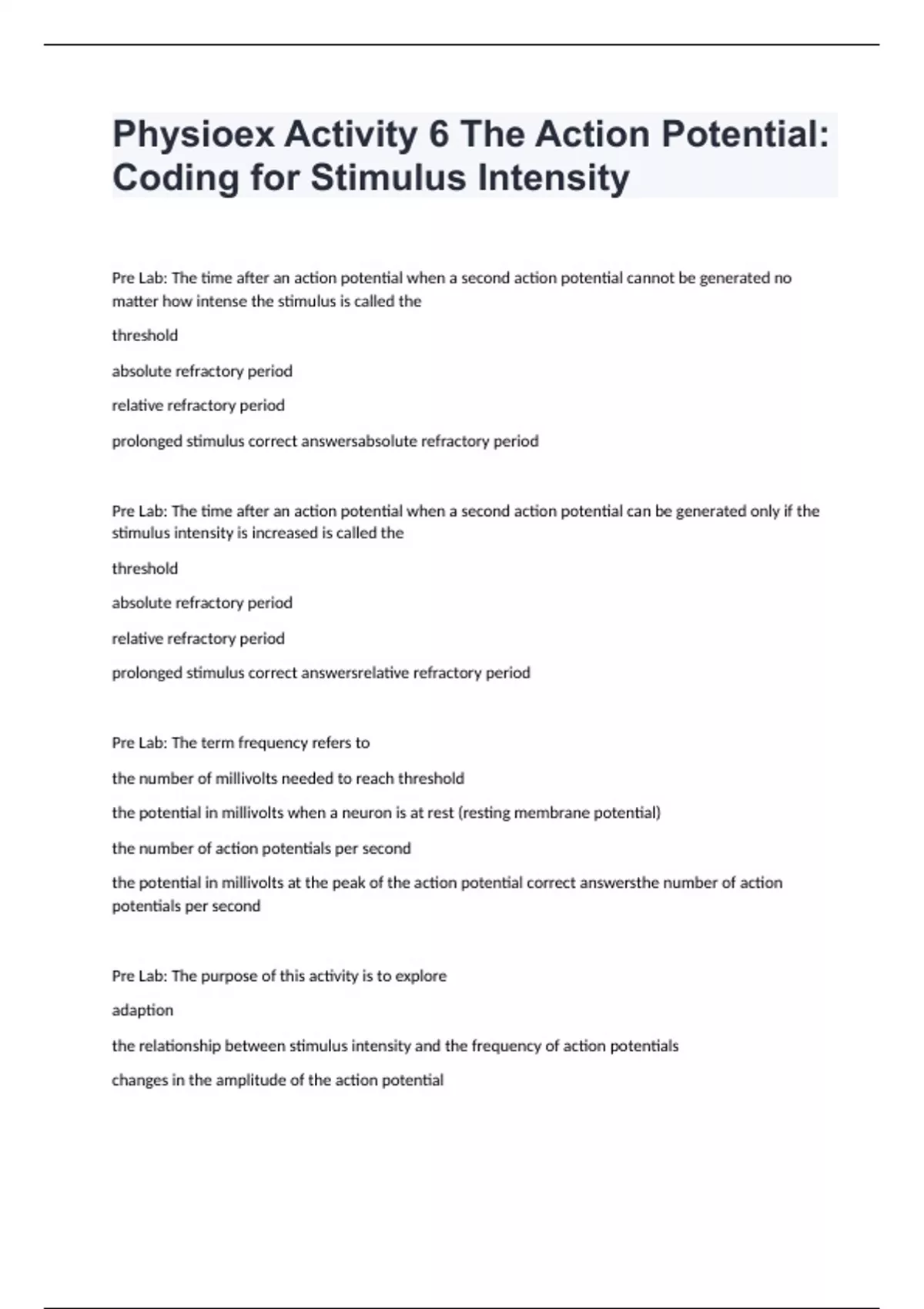 Physioex Activity 6 The Action Potential: Coding for Stimulus Intensity

Pre Lab: The time after an action potential when a second action potential cannot be generated no matter how intense the stimulus is called the

threshold

absolute refractory period

relative refractory period

prolonged stimulus correct answersabsolute refractory period

Pre Lab: The time after an action potential when a second action potential can be generated only if the stimulus intensity is increased is called the

threshold

absolute refractory period

relative refractory period

prolonged stimulus correct answersrelative refractory period

Pre Lab: The term frequency refers to

the number of millivolts needed to reach threshold

the potential in millivolts when a neuron is at rest (resting membrane potential)

the number of action potentials per second

the potential in millivolts at the peak of the action potential correct answersthe number of action potentials per second

Pre Lab: The purpose of this activity is to explore

adaption

the relationship between stimulus intensity and the frequency of action potentials

changes in the amplitude of the action potential